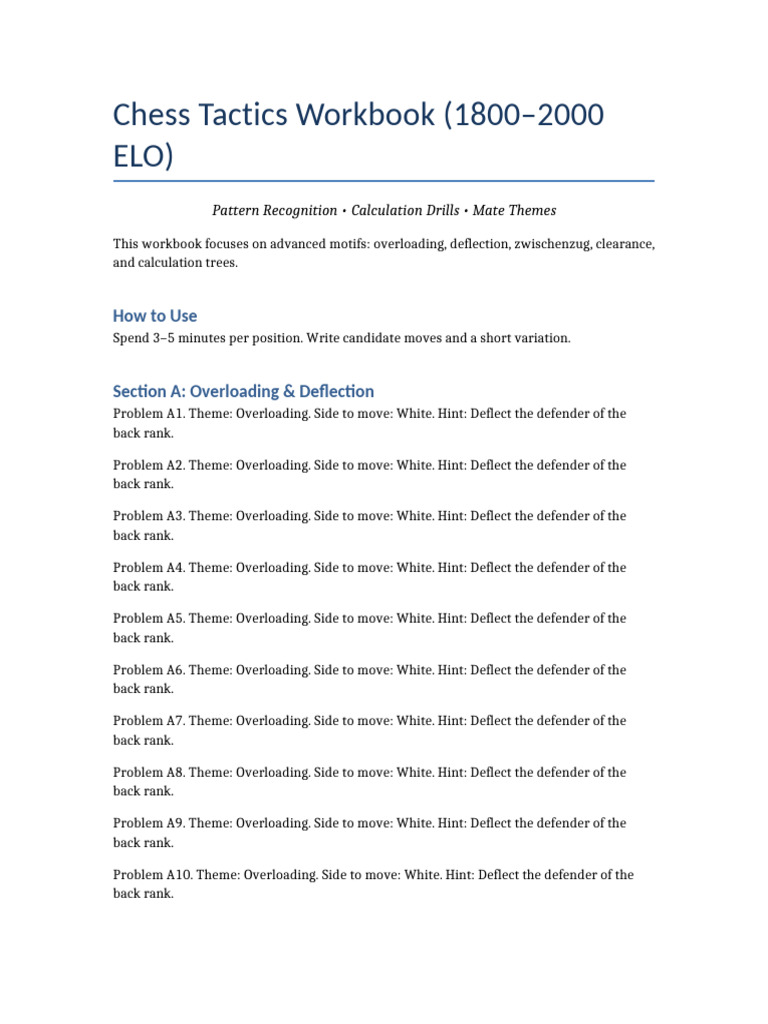 Chess Tactics Workbook (1800–2000 ELO)

Pattern Recognition • Calculation Drills • Mate Themes

This workbook focuses on advanced motifs: overloading, deflection, zwischenzug, clearance, and calculation trees.

How to Use

Spend 3–5 minutes per position. Write candidate moves and a short variation.

Section A: Overloading & Deflection

Problem A1. Theme: Overloading. Side to move: White. Hint: Deflect the defender of the back rank.

Problem A2. Theme: Overloading. Side to move: White. Hint: Deflect the defender of the back rank.

Problem A3. Theme: Overloading. Side to move: White. Hint: Deflect the defender of the back rank.

Problem A4. Theme: Overloading. Side to move: White. Hint: Deflect the defender of the back rank.

Problem A5. Theme: Overloading. Side to move: White. Hint: Deflect the defender of the back rank.

Problem A6. Theme: Overloading. Side to move: White. Hint: Deflect the defender of the back rank.

Problem A7. Theme: Overloading. Side to move: White. Hint: Deflect the defender of the back rank.

Problem A8. Theme: Overloading. Side to move: White. Hint: Deflect the defender of the back rank.

Problem A9. Theme: Overloading. Side to move: White. Hint: Deflect the defender of the back rank.

Problem A10. Theme: Overloading. Side to move: White. Hint: Deflect the defender of the back rank.